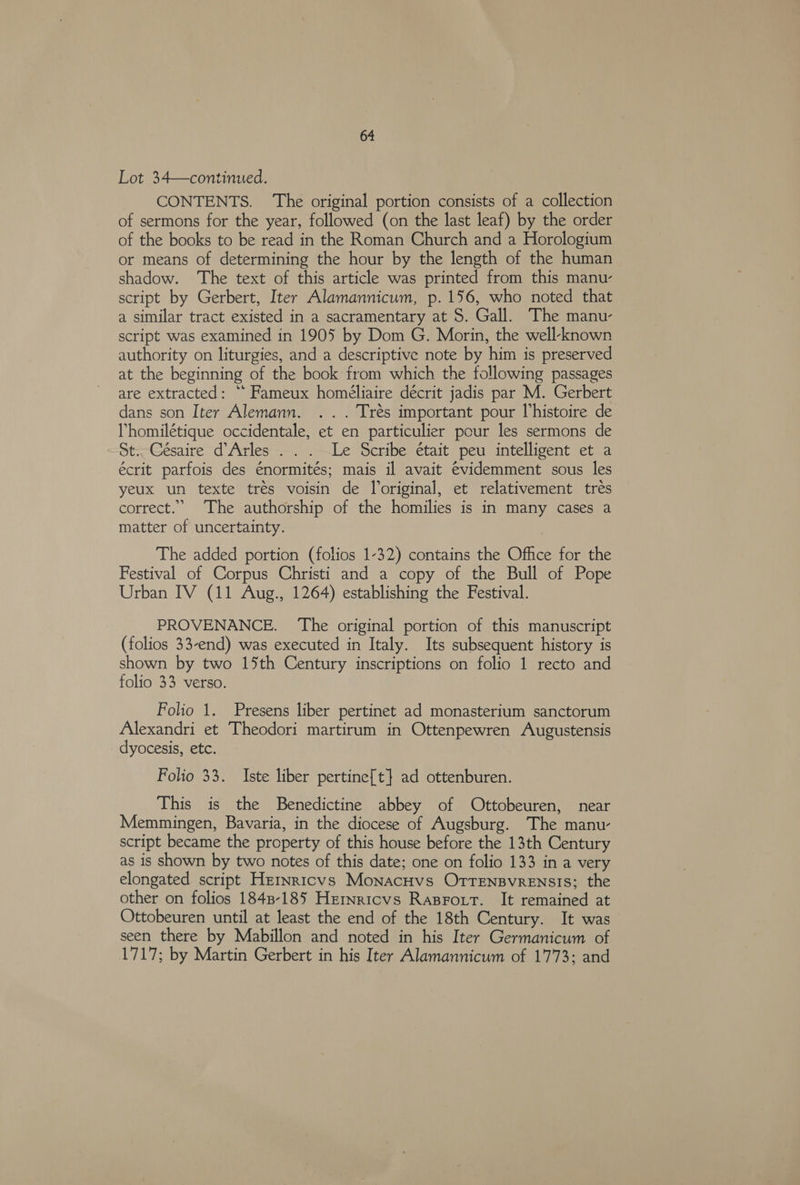 64

Lot 34—continued.

CONTENTS. The original portion consists of a collection of sermons for the year, followed (on the last leaf) by the order of the books to be read in the Roman Church and a Horologium or means of determining the hour by the length of the human shadow. The text of this article was printed from this manuscript by Gerbert, Iter Alamannicum, p. 156, who noted that a similar tract existed in a sacramentary at S. Gall. The manuscript was examined in 1905 by Dom G. Morin, the well-known authority on liturgies, and a descriptive note by him is preserved at the beginning of the book from which the following passages are extracted: "Fameux homéliaire décrit jadis par M. Gerbert dans son Iter Alemann. . . . Très important pour l'histoire de l'homilétique occidentale, et en particulier pour les sermons de St. Césaire d'Arles . . . Le Scribe était peu intelligent et a écrit parfois des énormités; mais il avait évidemment sous les yeux un texte très voisin de l'original, et relativement très correct." The authorship of the homilies is in many cases a matter of uncertainty.

The added portion (folios 1-32) contains the Office for the Festival of Corpus Christi and a copy of the Bull of Pope Urban IV (11 Aug., 1264) establishing the Festival.

PROVENANCE. The original portion of this manuscript (folios 33-end) was executed in Italy. Its subsequent history is shown by two 15th Century inscriptions on folio 1 recto and folio 33 verso.

Folio 1. Presens liber pertinet ad monasterium sanctorum Alexandri et Theodori martirum in Ottenpewren Augustensis dyocesis, etc.

Folio 33. Iste liber pertine[t] ad ottenburen.

This is the Benedictine abbey of Ottobeuren, near Memmingen, Bavaria, in the diocese of Augsburg. The manuscript became the property of this house before the 13th Century as is shown by two notes of this date; one on folio 133 in a very elongated script HEINRICVS MONACHVS OTTENBVRENSIS; the other on folios 184B-185 HEINRICVS RABFOLT. It remained at Ottobeuren until at least the end of the 18th Century. It was seen there by Mabillon and noted in his Iter Germanicum of 1717; by Martin Gerbert in his Iter Alamannicum of 1773; and